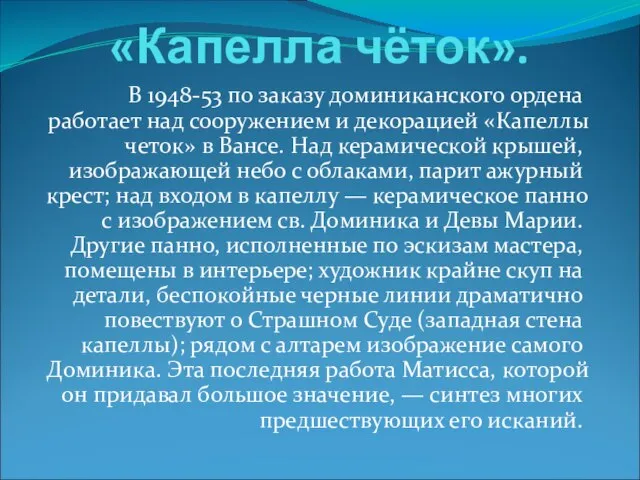 «Капелла чёток».

В 1948-53 по заказу доминиканского ордена работает над сооружением и декорацией «Капеллы четок» в Вансе. Над керамической крышей, изображающей небо с облаками, парит ажурный крест; над входом в капеллу — керамическое панно с изображением св. Доминика и Девы Марии. Другие панно, исполненные по эскизам мастера, помещены в интерьере; художник крайне скуп на детали, беспокойные черные линии драматично повествуют о Страшном Суде (западная стена капеллы); рядом с алтарем изображение самого Доминика. Эта последняя работа Матисса, которой он придавал большое значение, — синтез многих предшествующих его исканий.